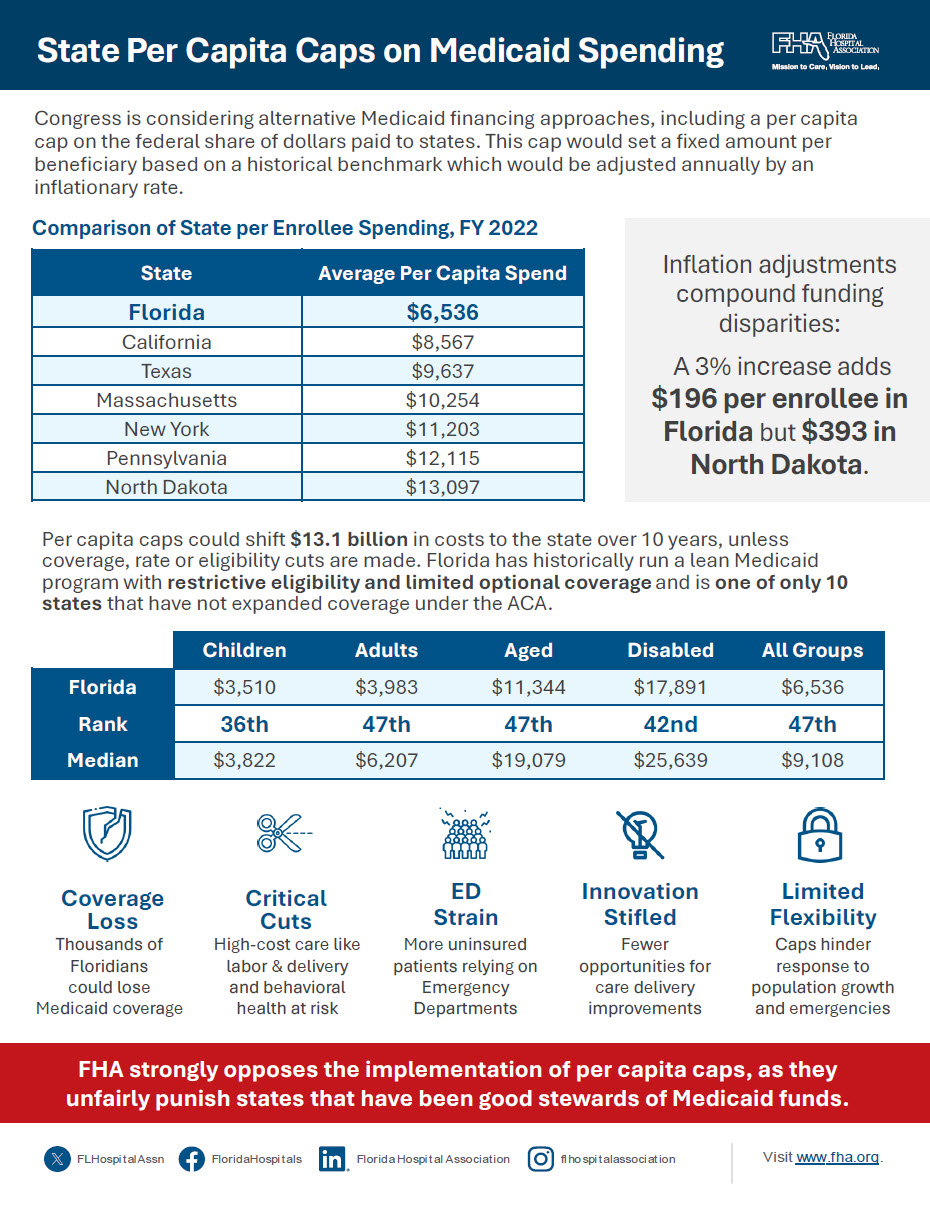 State Per Capita Caps on Medicaid Spending

FHA FLORIDA HOSPITAL ASSOCIATION
Mission to Care. Vision to Lead.

Congress is considering alternative Medicaid financing approaches, including a per capita cap on the federal share of dollars paid to states. This cap would set a fixed amount per beneficiary based on a historical benchmark which would be adjusted annually by an inflationary rate.

Comparison of State per Enrollee Spending, FY 2022

| State | Average Per Capita Spend |
|---|---|
| Florida | $6,536 |
| California | $8,567 |
| Texas | $9,637 |
| Massachusetts | $10,254 |
| New York | $11,203 |
| Pennsylvania | $12,115 |
| North Dakota | $13,097 |

Inflation adjustments compound funding disparities:

A 3% increase adds $196 per enrollee in Florida but $393 in North Dakota.

Per capita caps could shift $13.1 billion in costs to the state over 10 years, unless coverage, rate or eligibility cuts are made. Florida has historically run a lean Medicaid program with restrictive eligibility and limited optional coverage and is one of only 10 states that have not expanded coverage under the ACA.

| | Children | Adults | Aged | Disabled | All Groups |
|---|---|---|---|---|---|
| Florida | $3,510 | $3,983 | $11,344 | $17,891 | $6,536 |
| Rank | 36th | 47th | 47th | 42nd | 47th |
| Median | $3,822 | $6,207 | $19,079 | $25,639 | $9,108 |

Coverage Loss
Thousands of Floridians could lose Medicaid coverage

Critical Cuts
High-cost care like labor & delivery and behavioral health at risk

ED Strain
More uninsured patients relying on Emergency Departments

Innovation Stifled
Fewer opportunities for care delivery improvements

Limited Flexibility
Caps hinder response to population growth and emergencies

FHA strongly opposes the implementation of per capita caps, as they unfairly punish states that have been good stewards of Medicaid funds.

FLHospitalAssn FloridaHospitals Florida Hospital Association flhospitalassociation

Visit www.fha.org.